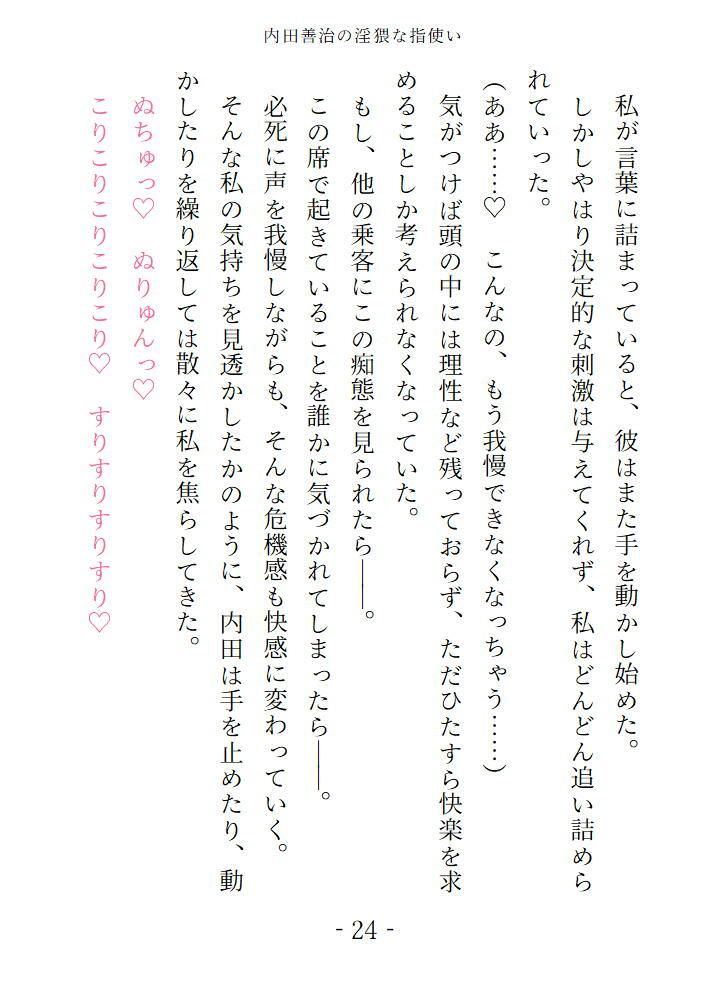 内田善治の淫猥な指使い

私が言葉に詰まっていると、彼はまた手を動かし始めた。

しかしやはり決定的な刺激は与えてくれず、私はどんどん追い詰められていった。

（ああ……♡　こんなの、もう我慢できなくなっちゃう……）

気がつけば頭の中には理性など残っておらず、ただひたすら快楽を求めることしか考えられなくなっていた。

もし、他の乗客にこの痴態を見られたら――。

この席で起きていることを誰かに気づかれてしまったら――。

必死に声を我慢しながらも、そんな危機感も快感に変わっていく。

そんな私の気持ちを見透かしたかのように、内田は手を止めたり、動かしたりを繰り返しては散々に私を焦らしてきた。

ぬちゅっ♡　ぬりゅんっ♡

こりこりこりこりこり♡　すりすりすりすり♡

- 24 -